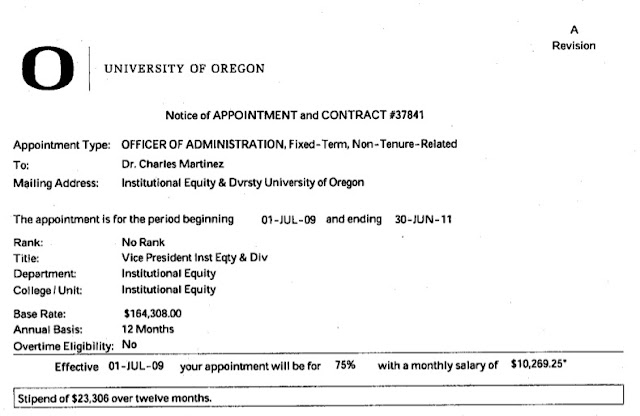 A
Revision

O UNIVERSITY OF OREGON

Notice of APPOINTMENT and CONTRACT #37841

Appointment Type: OFFICER OF ADMINISTRATION, Fixed-Term, Non-Tenure-Related
To: Dr. Charles Martinez
Mailing Address: Institutional Equity & Dvrsty University of Oregon

The appointment is for the period beginning 01-JUL-09 and ending 30-JUN-11

Rank: No Rank
Title: Vice President Inst Eqty & Div
Department: Institutional Equity
College / Unit: Institutional Equity

Base Rate: $164,308.00
Annual Basis: 12 Months
Overtime Eligibility: No

Effective 01-JUL-09 your appointment will be for 75% with a monthly salary of $10,269.25*

Stipend of $23,306 over twelve months.